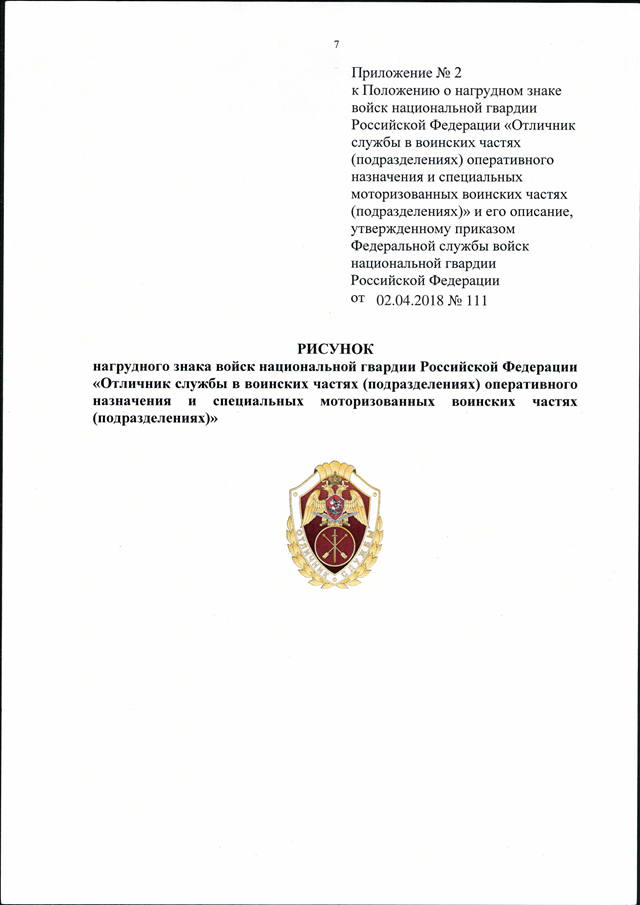 7

Приложение № 2
к Положению о нагрудном знаке войск национальной гвардии Российской Федерации «Отличник службы в воинских частях (подразделениях) оперативного назначения и специальных моторизованных воинских частях (подразделениях)» и его описание, утвержденному приказом Федеральной службы войск национальной гвардии Российской Федерации
от 02.04.2018 № 111

РИСУНОК
нагрудного знака войск национальной гвардии Российской Федерации «Отличник службы в воинских частях (подразделениях) оперативного назначения и специальных моторизованных воинских частях (подразделениях)»

ОТЛИЧНИК СЛУЖБЫ